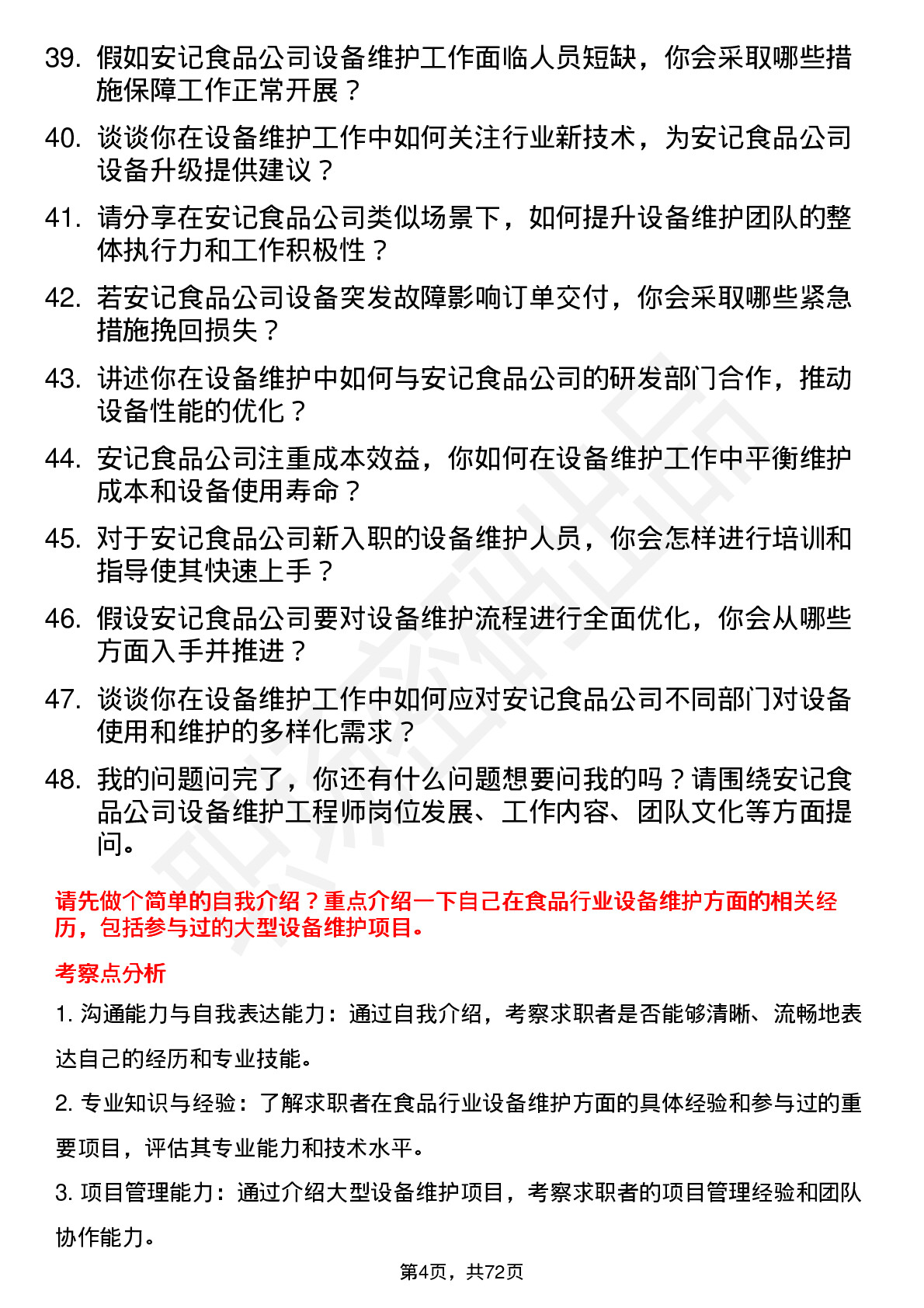 39. 假如安记食品公司设备维护工作面临人员短缺，你会采取哪些措施保障工作正常开展？

40. 谈谈你在设备维护工作中如何关注行业新技术，为安记食品公司设备升级提供建议？

41. 请分享在安记食品公司类似场景下，如何提升设备维护团队的整体执行力和工作积极性？

42. 若安记食品公司设备突发故障影响订单交付，你会采取哪些紧急措施挽回损失？

43. 讲述你在设备维护中如何与安记食品公司的研发部门合作，推动设备性能的优化？

44. 安记食品公司注重成本效益，你如何在设备维护工作中平衡维护成本和设备使用寿命？

45. 对于安记食品公司新入职的设备维护人员，你会怎样进行培训和指导使其快速上手？

46. 假设安记食品公司要对设备维护流程进行全面优化，你会从哪些方面入手并推进？

47. 谈谈你在设备维护工作中如何应对安记食品公司不同部门对设备使用和维护的多样化需求？

48. 我的问题问完了，你还有什么问题想要问我的吗？请围绕安记食品公司设备维护工程师岗位发展、工作内容、团队文化等方面提问。

请先做个简单的自我介绍？重点介绍一下自己在食品行业设备维护方面的相关经历，包括参与过的大型设备维护项目。

考察点分析

1. 沟通能力与自我表达能力：通过自我介绍，考察求职者是否能够清晰、流畅地表达自己的经历和专业技能。

2. 专业知识与经验：了解求职者在食品行业设备维护方面的具体经验和参与过的重要项目，评估其专业能力和技术水平。

3. 项目管理能力：通过介绍大型设备维护项目，考察求职者的项目管理经验和团队协作能力。

第4页，共72页